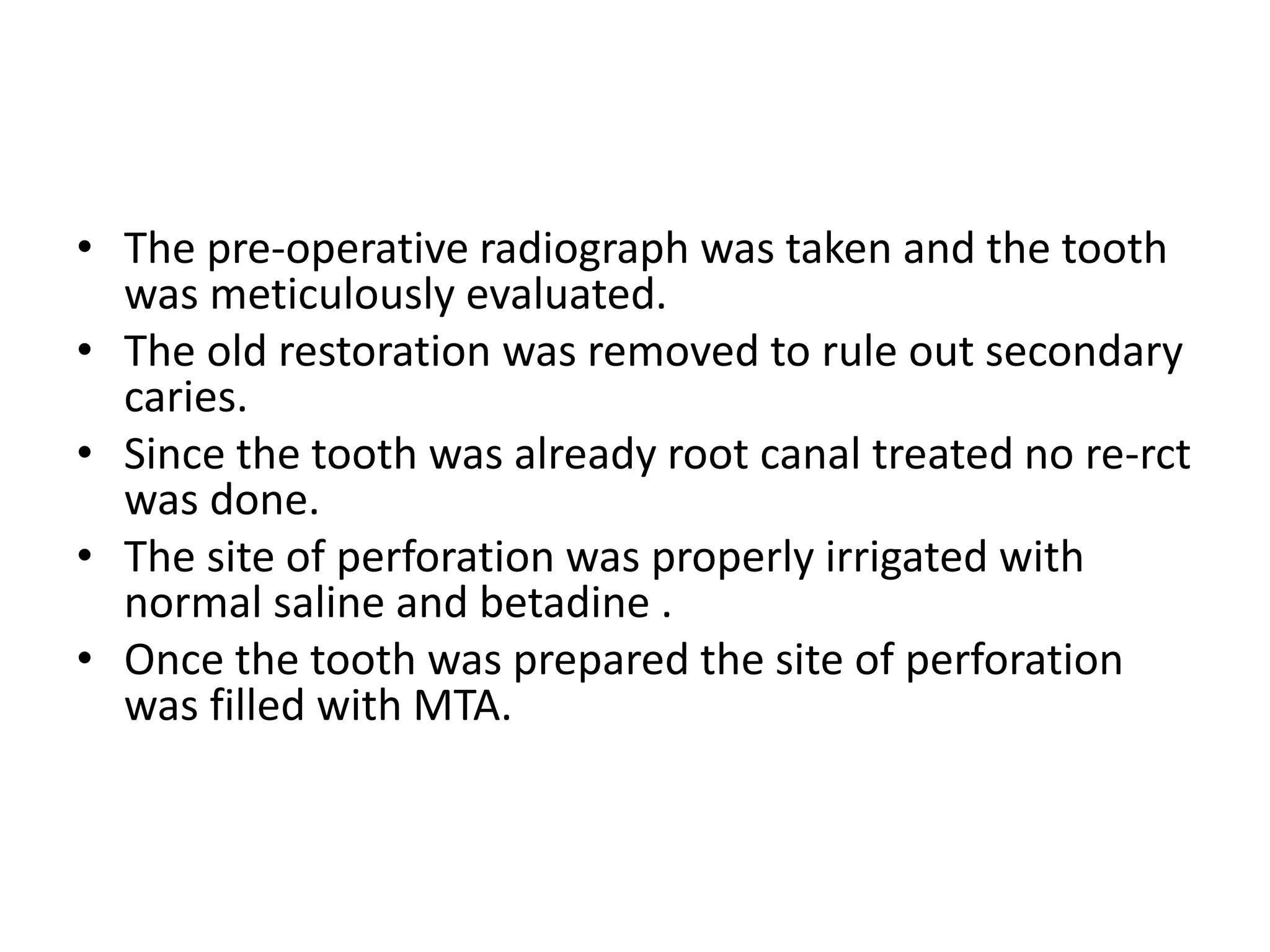 • The pre-operative radiograph was taken and the tooth was meticulously evaluated.
• The old restoration was removed to rule out secondary caries.
• Since the tooth was already root canal treated no re-rct was done.
• The site of perforation was properly irrigated with normal saline and betadine .
• Once the tooth was prepared the site of perforation was filled with MTA.